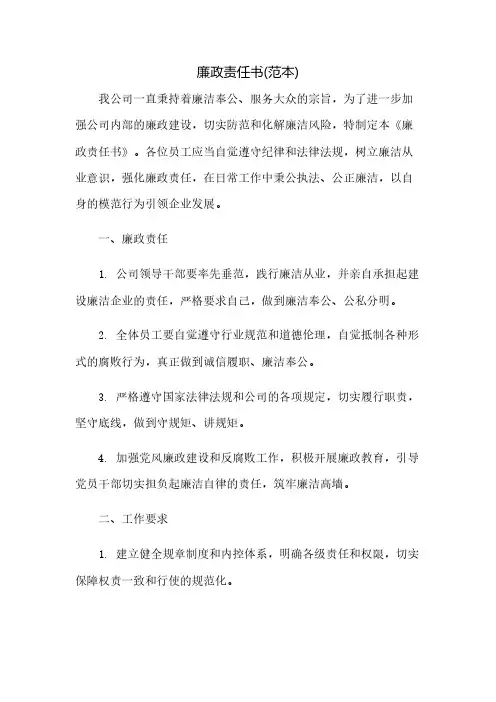 廉政责任书(范本)

我公司一直秉持着廉洁奉公、服务大众的宗旨，为了进一步加强公司内部的廉政建设，切实防范和化解廉洁风险，特制定本《廉政责任书》。各位员工应当自觉遵守纪律和法律法规，树立廉洁从业意识，强化廉政责任，在日常工作中秉公执法、公正廉洁，以自身的模范行为引领企业发展。

一、廉政责任

1. 公司领导干部要率先垂范，践行廉洁从业，并亲自承担起建设廉洁企业的责任，严格要求自己，做到廉洁奉公、公私分明。

2. 全体员工要自觉遵守行业规范和道德伦理，自觉抵制各种形式的腐败行为，真正做到诚信履职、廉洁奉公。

3. 严格遵守国家法律法规和公司的各项规定，切实履行职责，坚守底线，做到守规矩、讲规矩。

4. 加强党风廉政建设和反腐败工作，积极开展廉政教育，引导党员干部切实担负起廉洁自律的责任，筑牢廉洁高墙。

二、工作要求

1. 建立健全规章制度和内控体系，明确各级责任和权限，切实保障权责一致和行使的规范化。